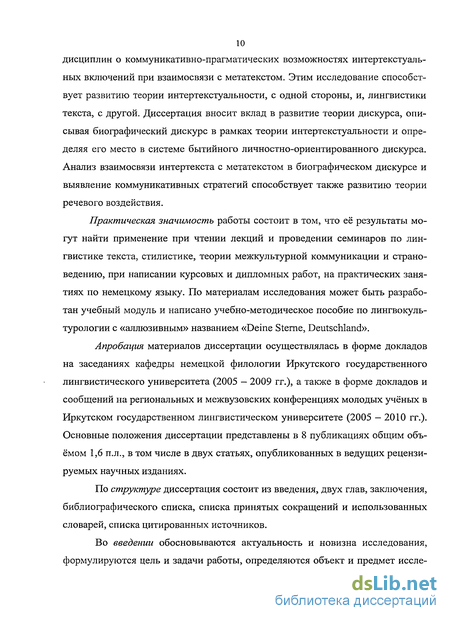 10

дисциплин о коммуникативно-прагматических возможностях интертекстуальных включений при взаимосвязи с метатекстом. Этим исследование способствует развитию теории интертекстуальности, с одной стороны, и, лингвистики текста, с другой. Диссертация вносит вклад в развитие теории дискурса, описывая биографический дискурс в рамках теории интертекстуальности и определяя его место в системе бытийного личностно-ориентированного дискурса. Анализ взаимосвязи интертекста с метатекстом в биографическом дискурсе и выявление коммуникативных стратегий способствует также развитию теории речевого воздействия.

Практическая значимость работы состоит в том, что её результаты могут найти применение при чтении лекций и проведении семинаров по лингвистике текста, стилистике, теории межкультурной коммуникации и страноведению, при написании курсовых и дипломных работ, на практических занятиях по немецкому языку. По материалам исследования может быть разработан учебный модуль и написано учебно-методическое пособие по лингвокультурологии с «аллюзивным» названием «Deine Sterne, Deutschland».

Апробация материалов диссертации осуществлялась в форме докладов на заседаниях кафедры немецкой филологии Иркутского государственного лингвистического университета (2005 – 2009 гг.), а также в форме докладов и сообщений на региональных и межвузовских конференциях молодых учёных в Иркутском государственном лингвистическом университете (2005 – 2010 гг.). Основные положения диссертации представлены в 8 публикациях общим объёмом 1,6 п.л., в том числе в двух статьях, опубликованных в ведущих рецензируемых научных изданиях.

По структуре диссертация состоит из введения, двух глав, заключения, библиографического списка, списка принятых сокращений и использованных словарей, списка цитированных источников.

Во введении обосновываются актуальность и новизна исследования, формулируются цель и задачи работы, определяются объект и предмет иссле-

dsLib.net
библиотека диссертаций